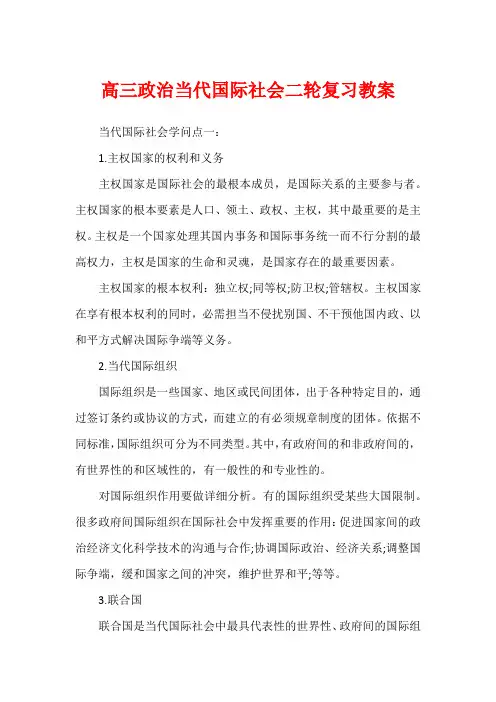 高三政治当代国际社会二轮复习教案

当代国际社会学问点一：

1.主权国家的权利和义务

主权国家是国际社会的最根本成员，是国际关系的主要参与者。主权国家的根本要素是人口、领土、政权、主权，其中最重要的是主权。主权是一个国家处理其国内事务和国际事务统一而不行分割的最高权力，主权是国家的生命和灵魂，是国家存在的最重要因素。

主权国家的根本权利：独立权;同等权;防卫权;管辖权。主权国家在享有根本权利的同时，必需担当不侵扰别国、不干预他国内政、以和平方式解决国际争端等义务。

2.当代国际组织

国际组织是一些国家、地区或民间团体，出于各种特定目的，通过签订条约或协议的方式，而建立的有必须规章制度的团体。依据不同标准，国际组织可分为不同类型。其中，有政府间的和非政府间的，有世界性的和区域性的，有一般性的和专业性的。

对国际组织作用要做详细分析。有的国际组织受某些大国限制。很多政府间国际组织在国际社会中发挥重要的作用：促进国家间的政治经济文化科学技术的沟通与合作;协调国际政治、经济关系;调整国际争端，缓和国家之间的冲突，维护世界和平;等等。

3.联合国

联合国是当代国际社会中最具代表性的世界性、政府间的国际组